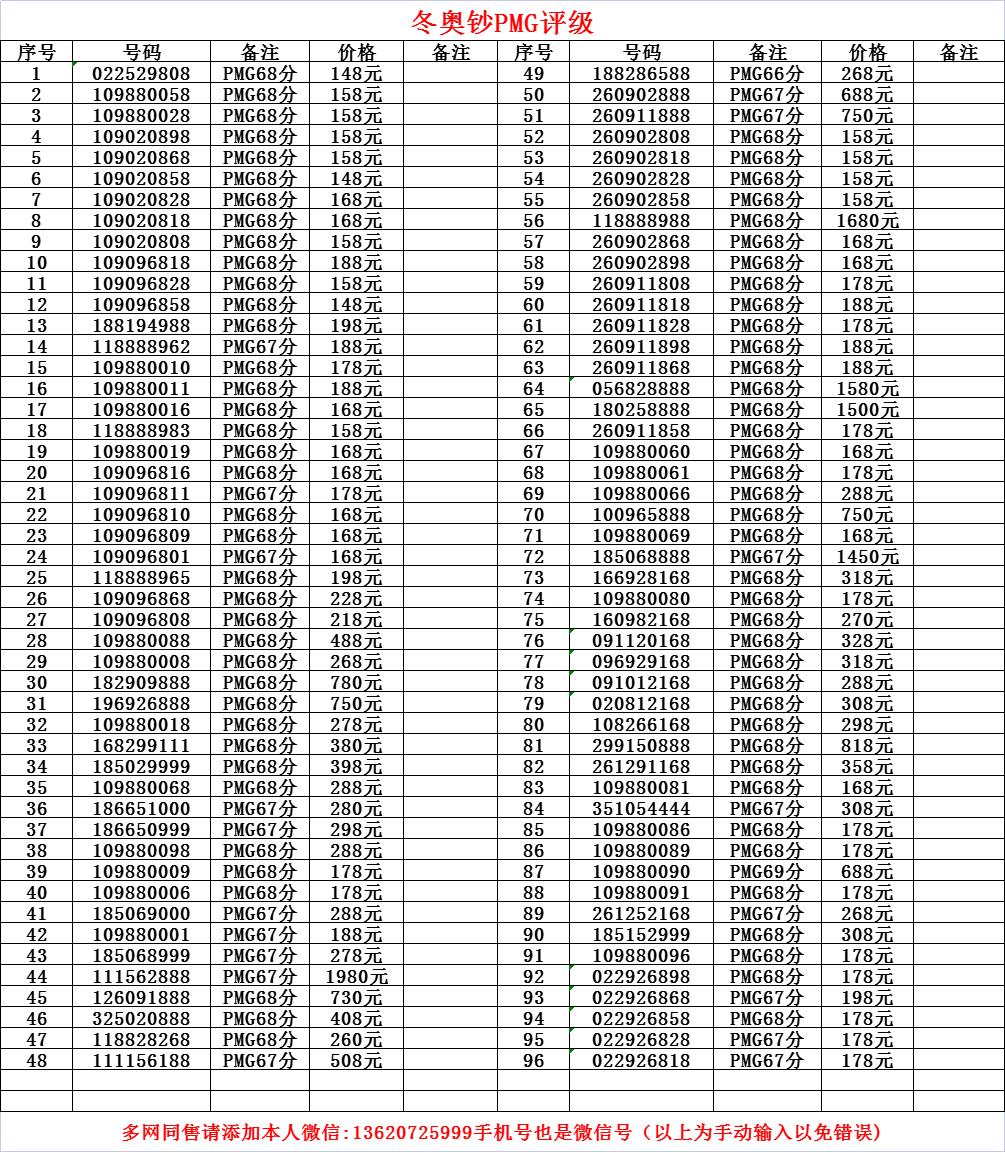 冬奥钞PMG评级

| 序号 | 号码 | 备注 | 价格 | 备注 | 序号 | 号码 | 备注 | 价格 | 备注 |
|---|---|---|---|---|---|---|---|---|---|
| 1 | 022529808 | PMG68分 | 148元 | | 49 | 188286588 | PMG66分 | 268元 | |
| 2 | 109880058 | PMG68分 | 158元 | | 50 | 260902888 | PMG67分 | 688元 | |
| 3 | 109880028 | PMG68分 | 158元 | | 51 | 260911888 | PMG67分 | 750元 | |
| 4 | 109020898 | PMG68分 | 158元 | | 52 | 260902808 | PMG68分 | 158元 | |
| 5 | 109020868 | PMG68分 | 158元 | | 53 | 260902818 | PMG68分 | 158元 | |
| 6 | 109020858 | PMG68分 | 148元 | | 54 | 260902828 | PMG68分 | 158元 | |
| 7 | 109020828 | PMG68分 | 168元 | | 55 | 260902858 | PMG68分 | 158元 | |
| 8 | 109020818 | PMG68分 | 168元 | | 56 | 118888988 | PMG68分 | 1680元 | |
| 9 | 109020808 | PMG68分 | 158元 | | 57 | 260902868 | PMG68分 | 168元 | |
| 10 | 109096818 | PMG68分 | 188元 | | 58 | 260902898 | PMG68分 | 168元 | |
| 11 | 109096828 | PMG68分 | 158元 | | 59 | 260911808 | PMG68分 | 178元 | |
| 12 | 109096858 | PMG68分 | 148元 | | 60 | 260911818 | PMG68分 | 188元 | |
| 13 | 188194988 | PMG68分 | 198元 | | 61 | 260911828 | PMG68分 | 178元 | |
| 14 | 118888962 | PMG67分 | 188元 | | 62 | 260911898 | PMG68分 | 188元 | |
| 15 | 109880010 | PMG68分 | 178元 | | 63 | 260911868 | PMG68分 | 188元 | |
| 16 | 109880011 | PMG68分 | 188元 | | 64 | 056828888 | PMG68分 | 1580元 | |
| 17 | 109880016 | PMG68分 | 168元 | | 65 | 180258888 | PMG68分 | 1500元 | |
| 18 | 118888983 | PMG68分 | 158元 | | 66 | 260911858 | PMG68分 | 178元 | |
| 19 | 109880019 | PMG68分 | 168元 | | 67 | 109880060 | PMG68分 | 168元 | |
| 20 | 109096816 | PMG68分 | 168元 | | 68 | 109880061 | PMG68分 | 178元 | |
| 21 | 109096811 | PMG67分 | 178元 | | 69 | 109880066 | PMG68分 | 288元 | |
| 22 | 109096810 | PMG68分 | 168元 | | 70 | 100965888 | PMG68分 | 750元 | |
| 23 | 109096809 | PMG68分 | 168元 | | 71 | 109880069 | PMG68分 | 168元 | |
| 24 | 109096801 | PMG67分 | 168元 | | 72 | 185068888 | PMG67分 | 1450元 | |
| 25 | 118888965 | PMG68分 | 198元 | | 73 | 166928168 | PMG68分 | 318元 | |
| 26 | 109096868 | PMG68分 | 228元 | | 74 | 109880080 | PMG68分 | 178元 | |
| 27 | 109096808 | PMG68分 | 218元 | | 75 | 160982168 | PMG68分 | 270元 | |
| 28 | 109880088 | PMG68分 | 488元 | | 76 | 091120168 | PMG68分 | 328元 | |
| 29 | 109880008 | PMG68分 | 268元 | | 77 | 096929168 | PMG68分 | 318元 | |
| 30 | 182909888 | PMG68分 | 780元 | | 78 | 091012168 | PMG68分 | 288元 | |
| 31 | 196926888 | PMG68分 | 750元 | | 79 | 020812168 | PMG68分 | 308元 | |
| 32 | 109880018 | PMG68分 | 278元 | | 80 | 108266168 | PMG68分 | 298元 | |
| 33 | 168299111 | PMG68分 | 380元 | | 81 | 299150888 | PMG68分 | 818元 | |
| 34 | 185029999 | PMG68分 | 398元 | | 82 | 261291168 | PMG68分 | 358元 | |
| 35 | 109880068 | PMG68分 | 288元 | | 83 | 109880081 | PMG68分 | 168元 | |
| 36 | 186651000 | PMG67分 | 280元 | | 84 | 351054444 | PMG67分 | 308元 | |
| 37 | 186650999 | PMG67分 | 298元 | | 85 | 109880086 | PMG68分 | 178元 | |
| 38 | 109880098 | PMG68分 | 288元 | | 86 | 109880089 | PMG68分 | 178元 | |
| 39 | 109880009 | PMG68分 | 178元 | | 87 | 109880090 | PMG69分 | 688元 | |
| 40 | 109880006 | PMG68分 | 178元 | | 88 | 109880091 | PMG68分 | 178元 | |
| 41 | 185069000 | PMG67分 | 288元 | | 89 | 261252168 | PMG67分 | 268元 | |
| 42 | 109880001 | PMG67分 | 188元 | | 90 | 185152999 | PMG68分 | 308元 | |
| 43 | 185068999 | PMG67分 | 278元 | | 91 | 109880096 | PMG68分 | 178元 | |
| 44 | 111562888 | PMG67分 | 1980元 | | 92 | 022926898 | PMG68分 | 178元 | |
| 45 | 126091888 | PMG68分 | 730元 | | 93 | 022926868 | PMG67分 | 198元 | |
| 46 | 325020888 | PMG68分 | 408元 | | 94 | 022926858 | PMG68分 | 178元 | |
| 47 | 118828268 | PMG68分 | 260元 | | 95 | 022926828 | PMG67分 | 178元 | |
| 48 | 111156188 | PMG67分 | 508元 | | 96 | 022926818 | PMG67分 | 178元 | |

多网同售请添加本人微信:13620725999手机号也是微信号（以上为手动输入以免错误）